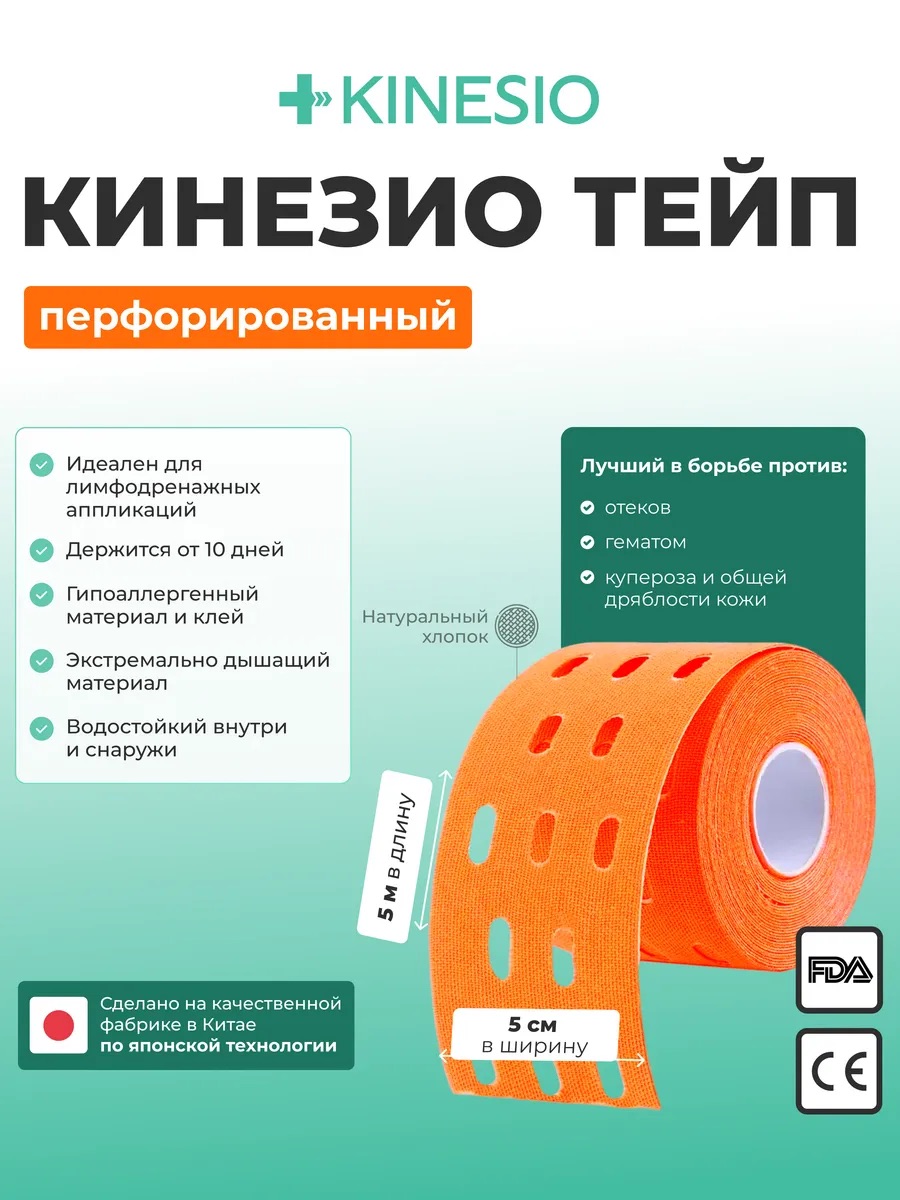 KINESIO

КИНЕЗИО ТЕЙП

перфорированный

Идеален для лимфодренажных аппликаций

Держится от 10 дней

Гипоаллергенный материал и клей

Экстремально дышащий материал

Водостойкий внутри и снаружи

Лучший в борьбе против:

отеков

гематом

купероза и общей дряблости кожи

Натуральный хлопок

5 м в длину

5 см в ширину

Сделано на качественной фабрике в Китае по японской технологии

FDA

CE